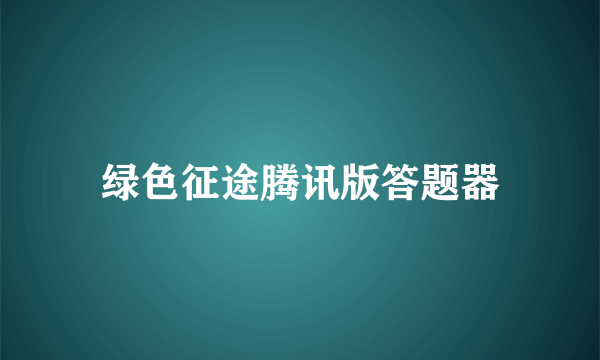 绿色征途腾讯版答题器